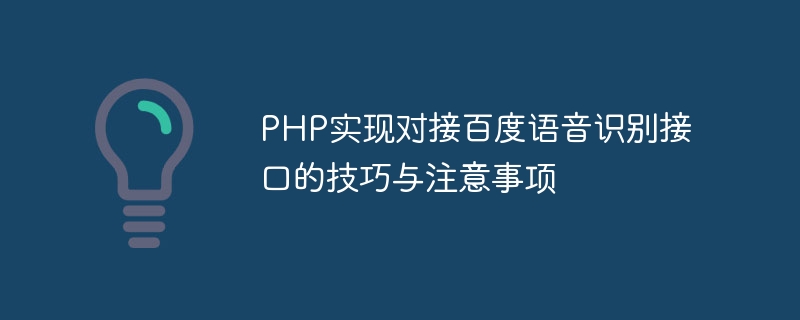 PHP实现对接百度语音识别接口的技巧与注意事项